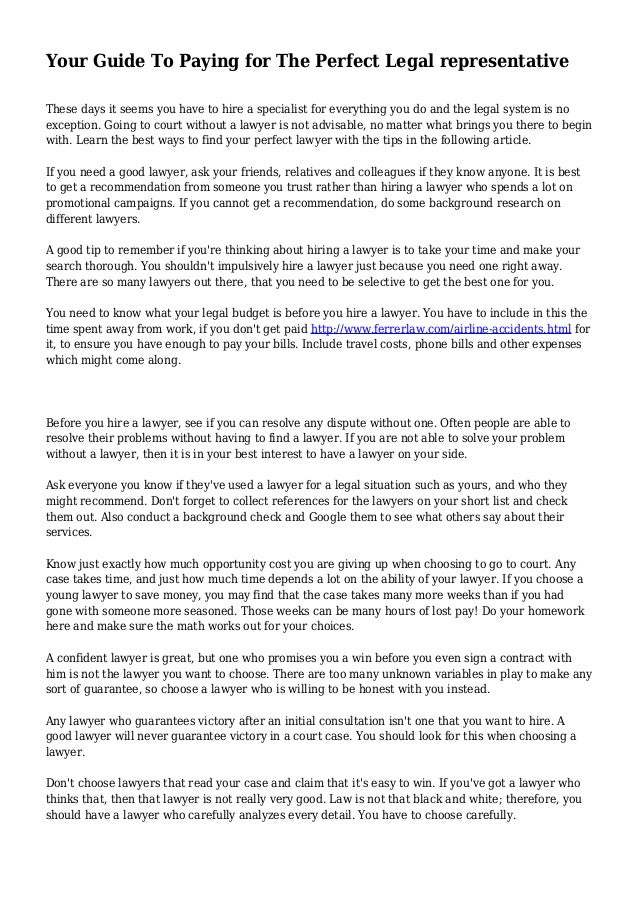 Your Guide To Paying for The Perfect Legal representative

These days it seems you have to hire a specialist for everything you do and the legal system is no exception. Going to court without a lawyer is not advisable, no matter what brings you there to begin with. Learn the best ways to find your perfect lawyer with the tips in the following article.

If you need a good lawyer, ask your friends, relatives and colleagues if they know anyone. It is best to get a recommendation from someone you trust rather than hiring a lawyer who spends a lot on promotional campaigns. If you cannot get a recommendation, do some background research on different lawyers.

A good tip to remember if you're thinking about hiring a lawyer is to take your time and make your search thorough. You shouldn't impulsively hire a lawyer just because you need one right away. There are so many lawyers out there, that you need to be selective to get the best one for you.

You need to know what your legal budget is before you hire a lawyer. You have to include in this the time spent away from work, if you don't get paid http://www.ferrerlaw.com/airline-accidents.html for it, to ensure you have enough to pay your bills. Include travel costs, phone bills and other expenses which might come along.

Before you hire a lawyer, see if you can resolve any dispute without one. Often people are able to resolve their problems without having to find a lawyer. If you are not able to solve your problem without a lawyer, then it is in your best interest to have a lawyer on your side.

Ask everyone you know if they've used a lawyer for a legal situation such as yours, and who they might recommend. Don't forget to collect references for the lawyers on your short list and check them out. Also conduct a background check and Google them to see what others say about their services.

Know just exactly how much opportunity cost you are giving up when choosing to go to court. Any case takes time, and just how much time depends a lot on the ability of your lawyer. If you choose a young lawyer to save money, you may find that the case takes many more weeks than if you had gone with someone more seasoned. Those weeks can be many hours of lost pay! Do your homework here and make sure the math works out for your choices.

A confident lawyer is great, but one who promises you a win before you even sign a contract with him is not the lawyer you want to choose. There are too many unknown variables in play to make any sort of guarantee, so choose a lawyer who is willing to be honest with you instead.

Any lawyer who guarantees victory after an initial consultation isn't one that you want to hire. A good lawyer will never guarantee victory in a court case. You should look for this when choosing a lawyer.

Don't choose lawyers that read your case and claim that it's easy to win. If you've got a lawyer who thinks that, then that lawyer is not really very good. Law is not that black and white; therefore, you should have a lawyer who carefully analyzes every detail. You have to choose carefully.